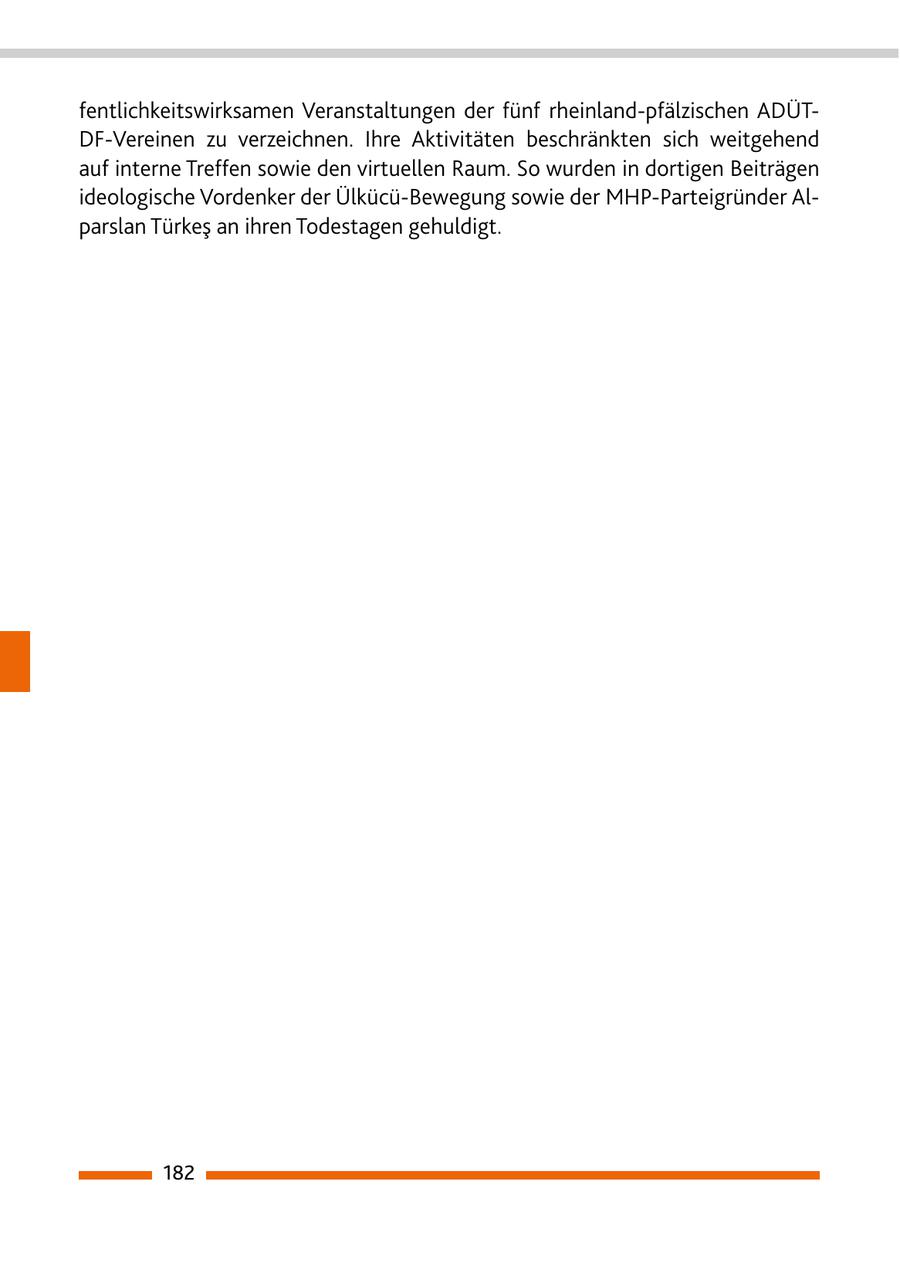 fentlichkeitswirksamen Veranstaltungen der fünf rheinland-pfälzischen ADÜTDF-Vereinen zu verzeichnen. Ihre Aktivitäten beschränkten sich weitgehend auf interne Treffen sowie den virtuellen Raum. So wurden in dortigen Beiträgen ideologische Vordenker der Ülkücü-Bewegung sowie der MHP-Parteigründer Alparslan Türkeş an ihren Todestagen gehuldigt.

182